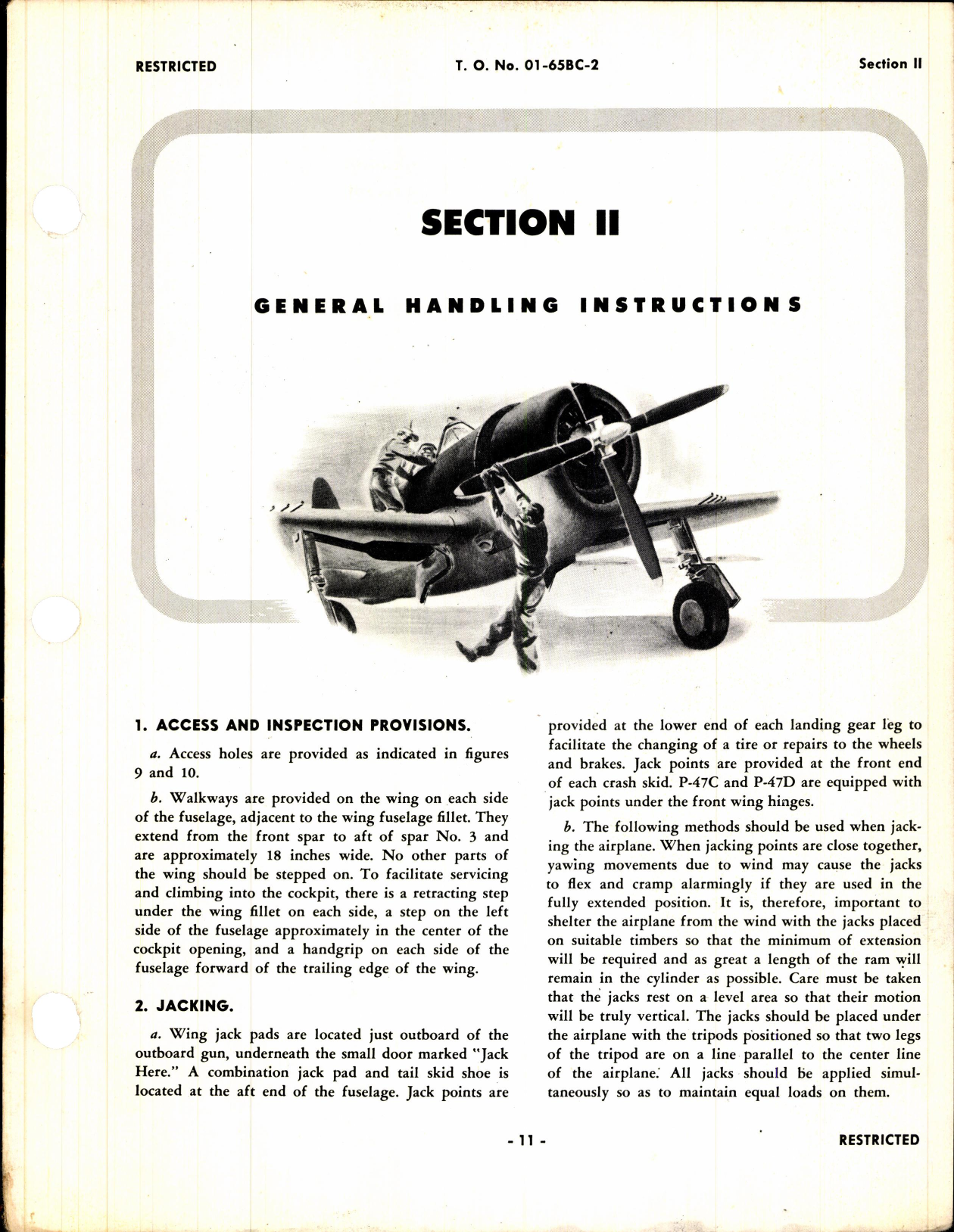 RESTRICTED T. O. No. 01-65BC-2 Section II

SECTION II

GENERAL HANDLING INSTRUCTIONS

1. ACCESS AND INSPECTION PROVISIONS.

a. Access holes are provided as indicated in figures 9 and 10.

b. Walkways are provided on the wing on each side of the fuselage, adjacent to the wing fuselage fillet. They extend from the front spar to aft of spar No. 3 and are approximately 18 inches wide. No other parts of the wing should be stepped on. To facilitate servicing and climbing into the cockpit, there is a retracting step under the wing fillet on each side, a step on the left side of the fuselage approximately in the center of the cockpit opening, and a handgrip on each side of the fuselage forward of the trailing edge of the wing.

2. JACKING.

a. Wing jack pads are located just outboard of the outboard gun, underneath the small door marked "Jack Here." A combination jack pad and tail skid shoe is located at the aft end of the fuselage. Jack points are provided at the lower end of each landing gear leg to facilitate the changing of a tire or repairs to the wheels and brakes. Jack points are provided at the front end of each crash skid. P-47C and P-47D are equipped with jack points under the front wing hinges.

b. The following methods should be used when jacking the airplane. When jacking points are close together, yawing movements due to wind may cause the jacks to flex and cramp alarmingly if they are used in the fully extended position. It is, therefore, important to shelter the airplane from the wind with the jacks placed on suitable timbers so that the minimum of extension will be required and as great a length of the ram will remain in the cylinder as possible. Care must be taken that the jacks rest on a level area so that their motion will be truly vertical. The jacks should be placed under the airplane with the tripods positioned so that two legs of the tripod are on a line parallel to the center line of the airplane. All jacks should be applied simultaneously so as to maintain equal loads on them.

- 11 -

RESTRICTED